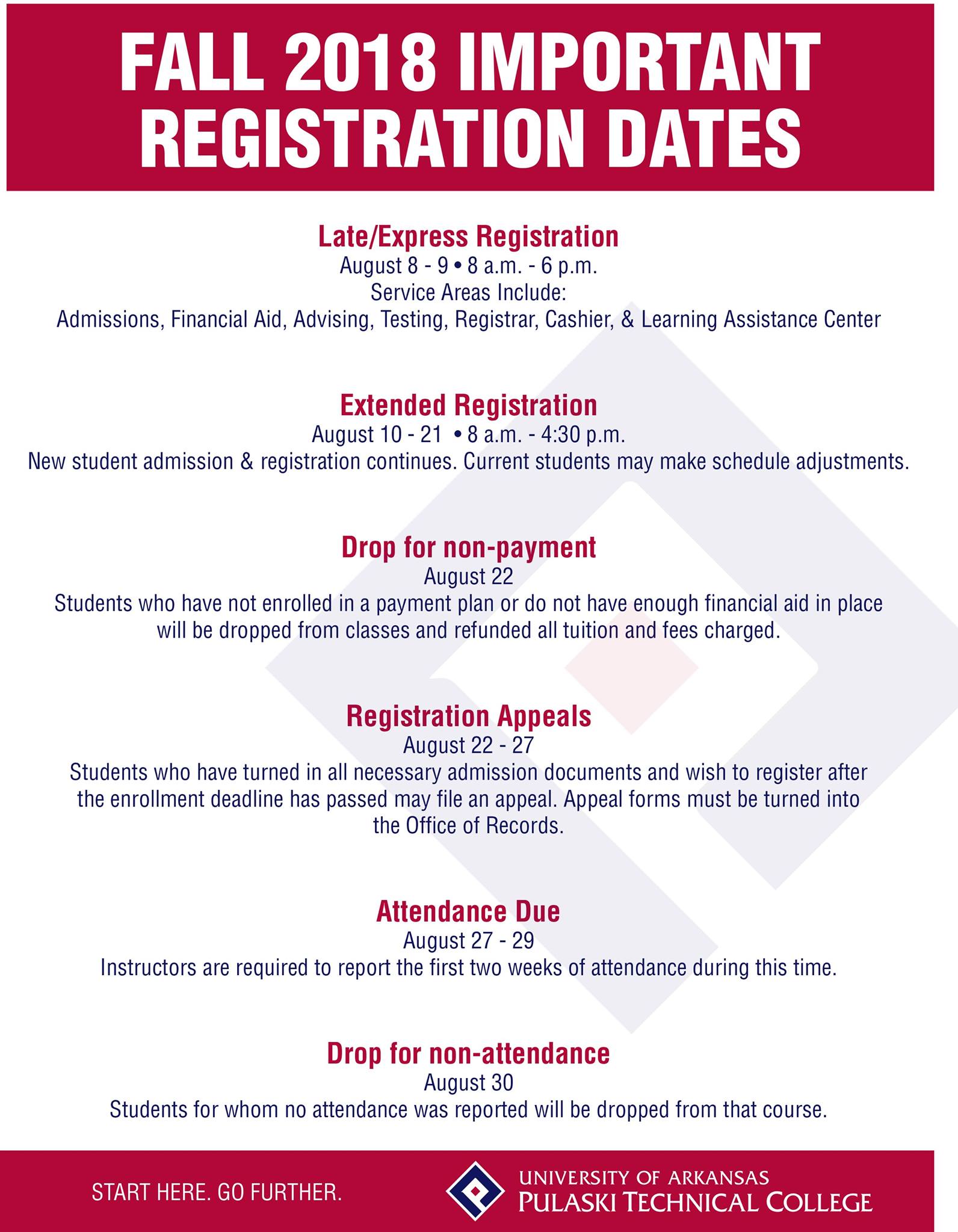 FALL 2018 IMPORTANT REGISTRATION DATES

Late/Express Registration
August 8 - 9 • 8 a.m. - 6 p.m.
Service Areas Include:
Admissions, Financial Aid, Advising, Testing, Registrar, Cashier, & Learning Assistance Center

Extended Registration
August 10 - 21 • 8 a.m. - 4:30 p.m.
New student admission & registration continues. Current students may make schedule adjustments.

Drop for non-payment
August 22
Students who have not enrolled in a payment plan or do not have enough financial aid in place will be dropped from classes and refunded all tuition and fees charged.

Registration Appeals
August 22 - 27
Students who have turned in all necessary admission documents and wish to register after the enrollment deadline has passed may file an appeal. Appeal forms must be turned into the Office of Records.

Attendance Due
August 27 - 29
Instructors are required to report the first two weeks of attendance during this time.

Drop for non-attendance
August 30
Students for whom no attendance was reported will be dropped from that course.

START HERE. GO FURTHER.

UNIVERSITY OF ARKANSAS
PULASKI TECHNICAL COLLEGE